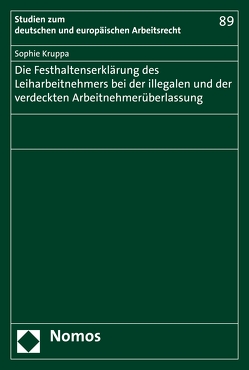 Studien zum deutschen und europäischen Arbeitsrecht

89

Sophie Kruppa

Die Festhaltenserklärung des Leiharbeitnehmers bei der illegalen und der verdeckten Arbeitnehmerüberlassung

Nomos